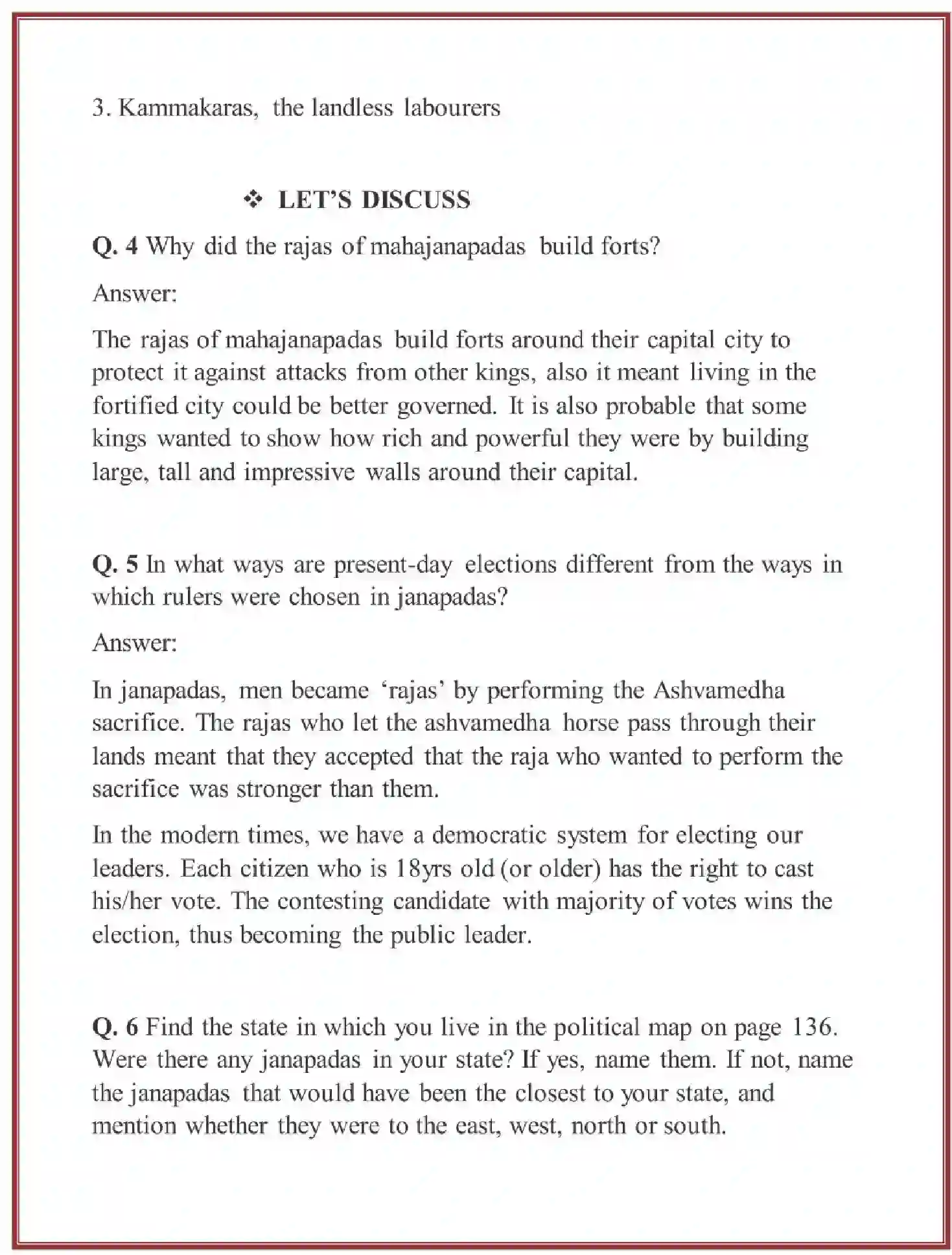 3. Kammakaras, the landless labourers

❖ LET'S DISCUSS

Q. 4 Why did the rajas of mahajanapadas build forts?

Answer:

The rajas of mahajanapadas build forts around their capital city to protect it against attacks from other kings, also it meant living in the fortified city could be better governed. It is also probable that some kings wanted to show how rich and powerful they were by building large, tall and impressive walls around their capital.

Q. 5 In what ways are present-day elections different from the ways in which rulers were chosen in janapadas?

Answer:

In janapadas, men became 'rajas' by performing the Ashvamedha sacrifice. The rajas who let the ashvamedha horse pass through their lands meant that they accepted that the raja who wanted to perform the sacrifice was stronger than them.

In the modern times, we have a democratic system for electing our leaders. Each citizen who is 18yrs old (or older) has the right to cast his/her vote. The contesting candidate with majority of votes wins the election, thus becoming the public leader.

Q. 6 Find the state in which you live in the political map on page 136. Were there any janapadas in your state? If yes, name them. If not, name the janapadas that would have been the closest to your state, and mention whether they were to the east, west, north or south.